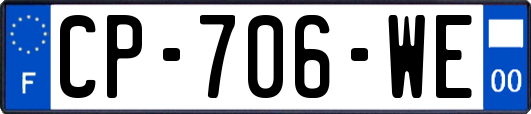 F
CP-706-WE
00